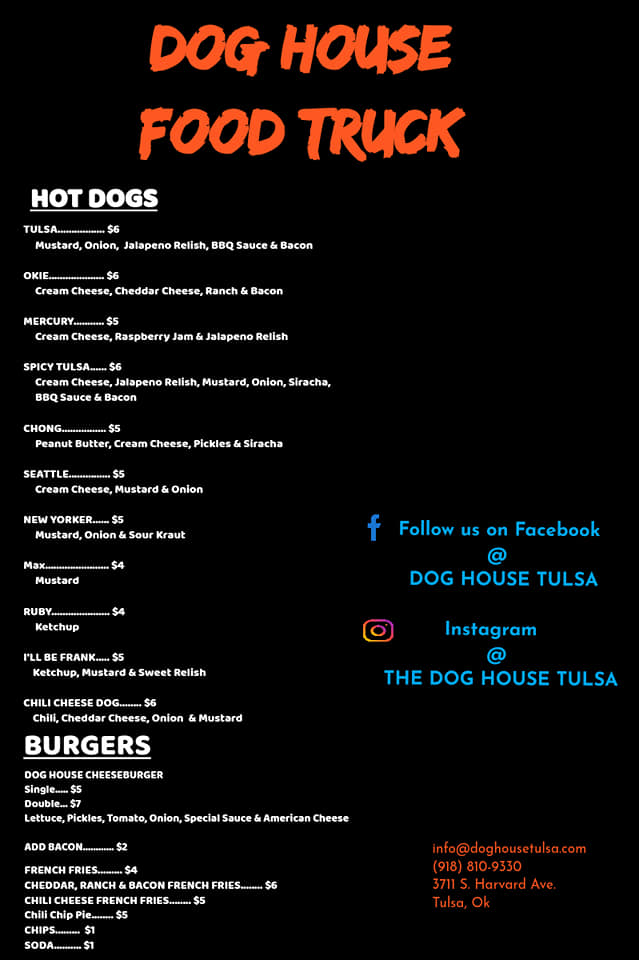 DOG HOUSE
FOOD TRUCK

HOT DOGS

TULSA $6
Mustard, Onion, Jalapeno Relish, BBQ Sauce & Bacon

OKIE $6
Cream Cheese, Cheddar Cheese, Ranch & Bacon

MERCURY $5
Cream Cheese, Raspberry Jam & Jalapeno Relish

SPICY TULSA $6
Cream Cheese, Jalapeno Relish, Mustard, Onion, Siracha, BBQ Sauce & Bacon

CHONG $5
Peanut Butter, Cream Cheese, Pickles & Siracha

SEATTLE $5
Cream Cheese, Mustard & Onion

NEW YORKER $5
Mustard, Onion & Sour Kraut

Max $4
Mustard

RUBY $4
Ketchup

I'LL BE FRANK $5
Ketchup, Mustard & Sweet Relish

CHILI CHEESE DOG $6
Chili, Cheddar Cheese, Onion & Mustard

BURGERS

DOG HOUSE CHEESEBURGER
Single $5
Double $7
Lettuce, Pickles, Tomato, Onion, Special Sauce & American Cheese

ADD BACON $2

FRENCH FRIES $4
CHEDDAR, RANCH & BACON FRENCH FRIES $6
CHILI CHEESE FRENCH FRIES $5
Chili Chip Pie $5
CHIPS $1
SODA $1

Follow us on Facebook
@
DOG HOUSE TULSA

Instagram
@
THE DOG HOUSE TULSA

info@doghousetulsa.com
(918) 810-9330
3711 S. Harvard Ave.
Tulsa, Ok